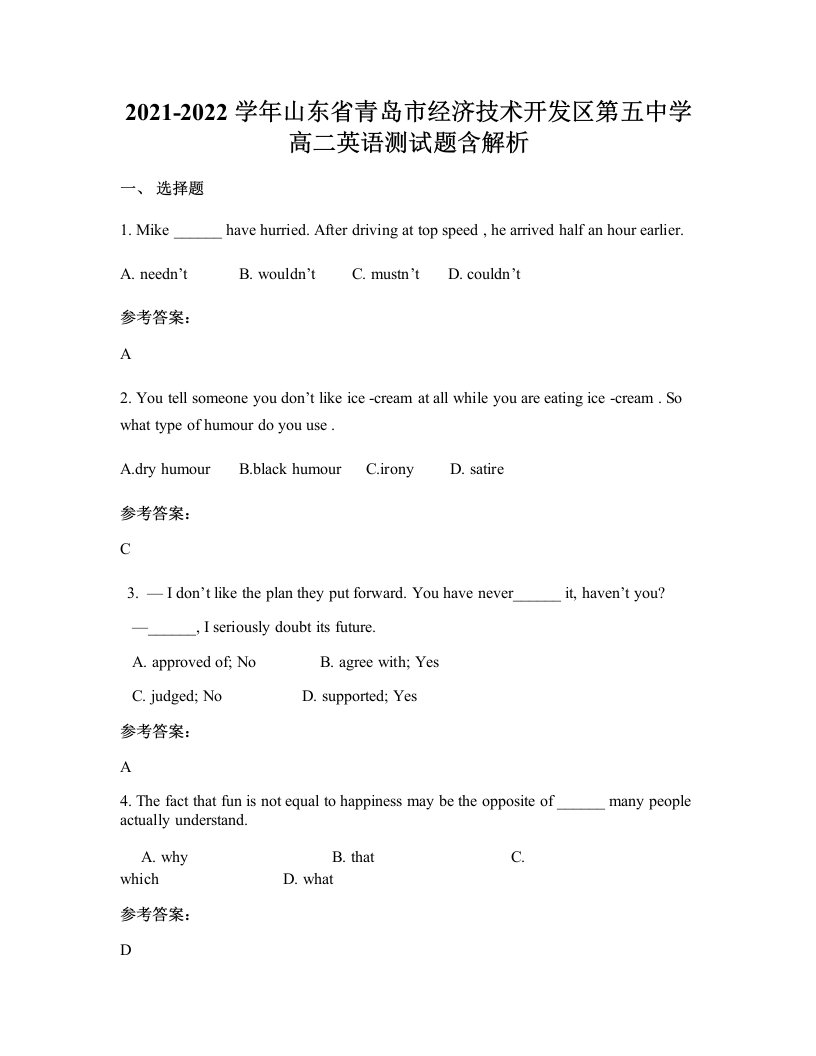 2021-2022 学年山东省青岛市经济技术开发区第五中学高二英语测试题含解析

一、 选择题

1. Mike ______ have hurried. After driving at top speed , he arrived half an hour earlier.

A. needn’t B. wouldn’t C. mustn’t D. couldn’t

参考答案：

A

2. You tell someone you don’t like ice -cream at all while you are eating ice -cream . So what type of humour do you use .

A.dry humour B.black humour C.irony D. satire

参考答案：

C

3. — I don’t like the plan they put forward. You have never______ it, haven’t you?

—______, I seriously doubt its future.

A. approved of; No B. agree with; Yes

C. judged; No D. supported; Yes

参考答案：

A

4. The fact that fun is not equal to happiness may be the opposite of ______ many people actually understand.

A. why B. that C. which D. what

参考答案：

D